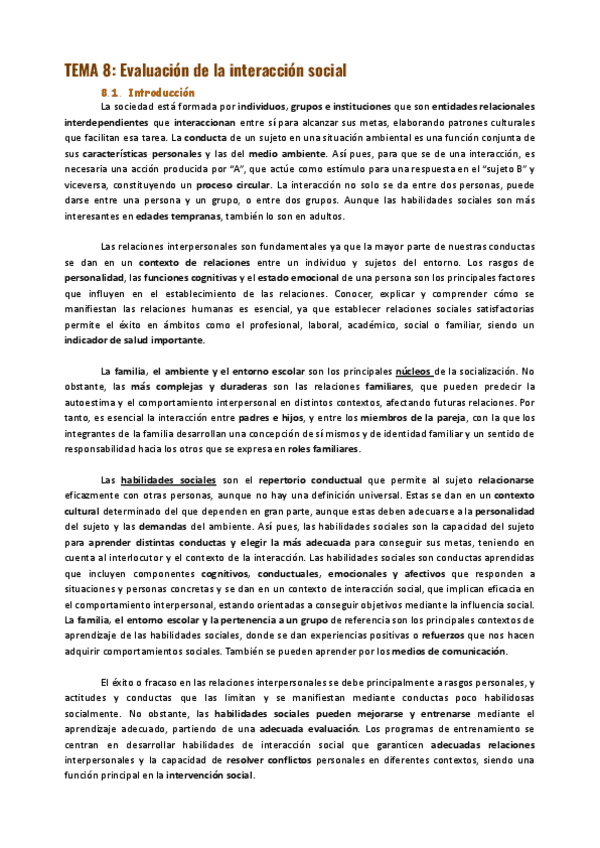 TEMA 8: Evaluación de la interacción social

8.1. Introducción

La sociedad está formada por individuos, grupos e instituciones que son entidades relacionales interdependientes que interaccionan entre sí para alcanzar sus metas, elaborando patrones culturales que facilitan esa tarea. La conducta de un sujeto en una situación ambiental es una función conjunta de sus características personales y las del medio ambiente. Así pues, para que se de una interacción, es necesaria una acción producida por "A", que actúe como estímulo para una respuesta en el "sujeto B" y viceversa, constituyendo un proceso circular. La interacción no solo se da entre dos personas, puede darse entre una persona y un grupo, o entre dos grupos. Aunque las habilidades sociales son más interesantes en edades tempranas, también lo son en adultos.

Las relaciones interpersonales son fundamentales ya que la mayor parte de nuestras conductas se dan en un contexto de relaciones entre un individuo y sujetos del entorno. Los rasgos de personalidad, las funciones cognitivas y el estado emocional de una persona son los principales factores que influyen en el establecimiento de las relaciones. Conocer, explicar y comprender cómo se manifiestan las relaciones humanas es esencial, ya que establecer relaciones sociales satisfactorias permite el éxito en ámbitos como el profesional, laboral, académico, social o familiar, siendo un indicador de salud importante.

La familia, el ambiente y el entorno escolar son los principales núcleos de la socialización. No obstante, las más complejas y duraderas son las relaciones familiares, que pueden predecir la autoestima y el comportamiento interpersonal en distintos contextos, afectando futuras relaciones. Por tanto, es esencial la interacción entre padres e hijos, y entre los miembros de la pareja, con la que los integrantes de la familia desarrollan una concepción de sí mismos y de identidad familiar y un sentido de responsabilidad hacia los otros que se expresa en roles familiares.

Las habilidades sociales son el repertorio conductual que permite al sujeto relacionarse eficazmente con otras personas, aunque no hay una definición universal. Estas se dan en un contexto cultural determinado del que dependen en gran parte, aunque estas deben adecuarse a la personalidad del sujeto y las demandas del ambiente. Así pues, las habilidades sociales son la capacidad del sujeto para aprender distintas conductas y elegir la más adecuada para conseguir sus metas, teniendo en cuenta al interlocutor y el contexto de la interacción. Las habilidades sociales son conductas aprendidas que incluyen componentes cognitivos, conductuales, emocionales y afectivos que responden a situaciones y personas concretas y se dan en un contexto de interacción social, que implican eficacia en el comportamiento interpersonal, estando orientadas a conseguir objetivos mediante la influencia social. La familia, el entorno escolar y la pertenencia a un grupo de referencia son los principales contextos de aprendizaje de las habilidades sociales, donde se dan experiencias positivas o refuerzos que nos hacen adquirir comportamientos sociales. También se pueden aprender por los medios de comunicación.

El éxito o fracaso en las relaciones interpersonales se debe principalmente a rasgos personales, y actitudes y conductas que las limitan y se manifiestan mediante conductas poco habilidosas socialmente. No obstante, las habilidades sociales pueden mejorarse y entrenarse mediante el aprendizaje adecuado, partiendo de una adecuada evaluación. Los programas de entrenamiento se centran en desarrollar habilidades de interacción social que garanticen adecuadas relaciones interpersonales y la capacidad de resolver conflictos personales en diferentes contextos, siendo una función principal en la intervención social.